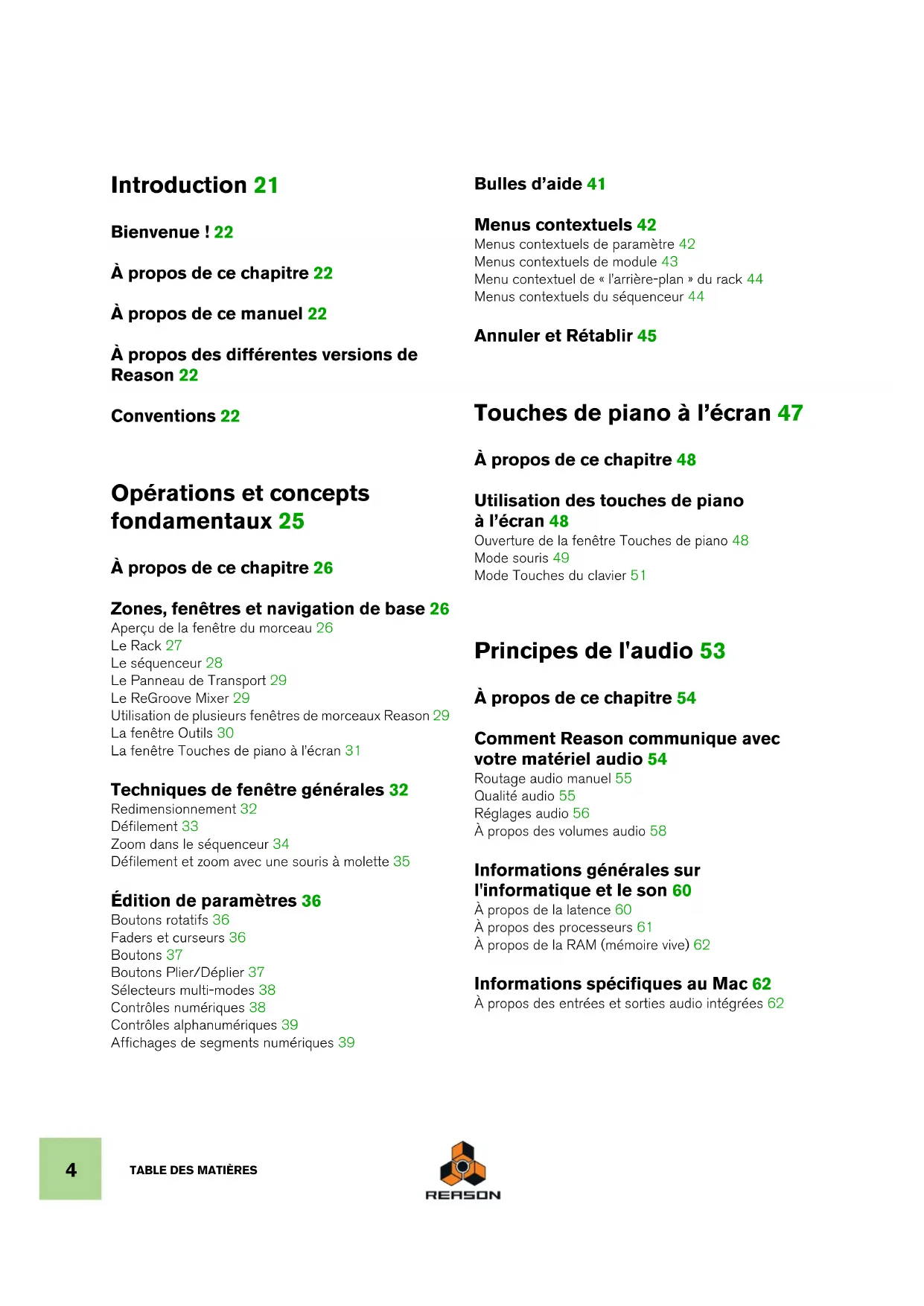 Introduction 21

Bienvenue ! 22

À propos de ce chapitre 22

À propos de ce manuel 22

À propos des différentes versions de Reason 22

Conventions 22

Opérations et concepts fondamentaux 25

À propos de ce chapitre 26

Zones, fenêtres et navigation de base 26
Aperçu de la fenêtre du morceau 26
Le Rack 27
Le séquenceur 28
Le Panneau de Transport 29
Le ReGroove Mixer 29
Utilisation de plusieurs fenêtres de morceaux Reason 29
La fenêtre Outils 30
La fenêtre Touches de piano à l'écran 31

Techniques de fenêtre générales 32
Redimensionnement 32
Défilement 33
Zoom dans le séquenceur 34
Défilement et zoom avec une souris à molette 35

Édition de paramètres 36
Boutons rotatifs 36
Faders et curseurs 36
Boutons 37
Boutons Plier/Déplier 37
Sélecteurs multi-modes 38
Contrôles numériques 38
Contrôles alphanumériques 39
Affichages de segments numériques 39

Bulles d'aide 41

Menus contextuels 42
Menus contextuels de paramètre 42
Menus contextuels de module 43
Menu contextuel de « l'arrière-plan » du rack 44
Menus contextuels du séquenceur 44

Annuler et Rétablir 45

Touches de piano à l'écran 47

À propos de ce chapitre 48

Utilisation des touches de piano à l'écran 48
Ouverture de la fenêtre Touches de piano 48
Mode souris 49
Mode Touches du clavier 51

Principes de l'audio 53

À propos de ce chapitre 54

Comment Reason communique avec votre matériel audio 54
Routage audio manuel 55
Qualité audio 55
Réglages audio 56
À propos des volumes audio 58

Informations générales sur l'informatique et le son 60
À propos de la latence 60
À propos des processeurs 61
À propos de la RAM (mémoire vive) 62

Informations spécifiques au Mac 62
À propos des entrées et sorties audio intégrées 62

4

TABLE DES MATIÈRES

REASON